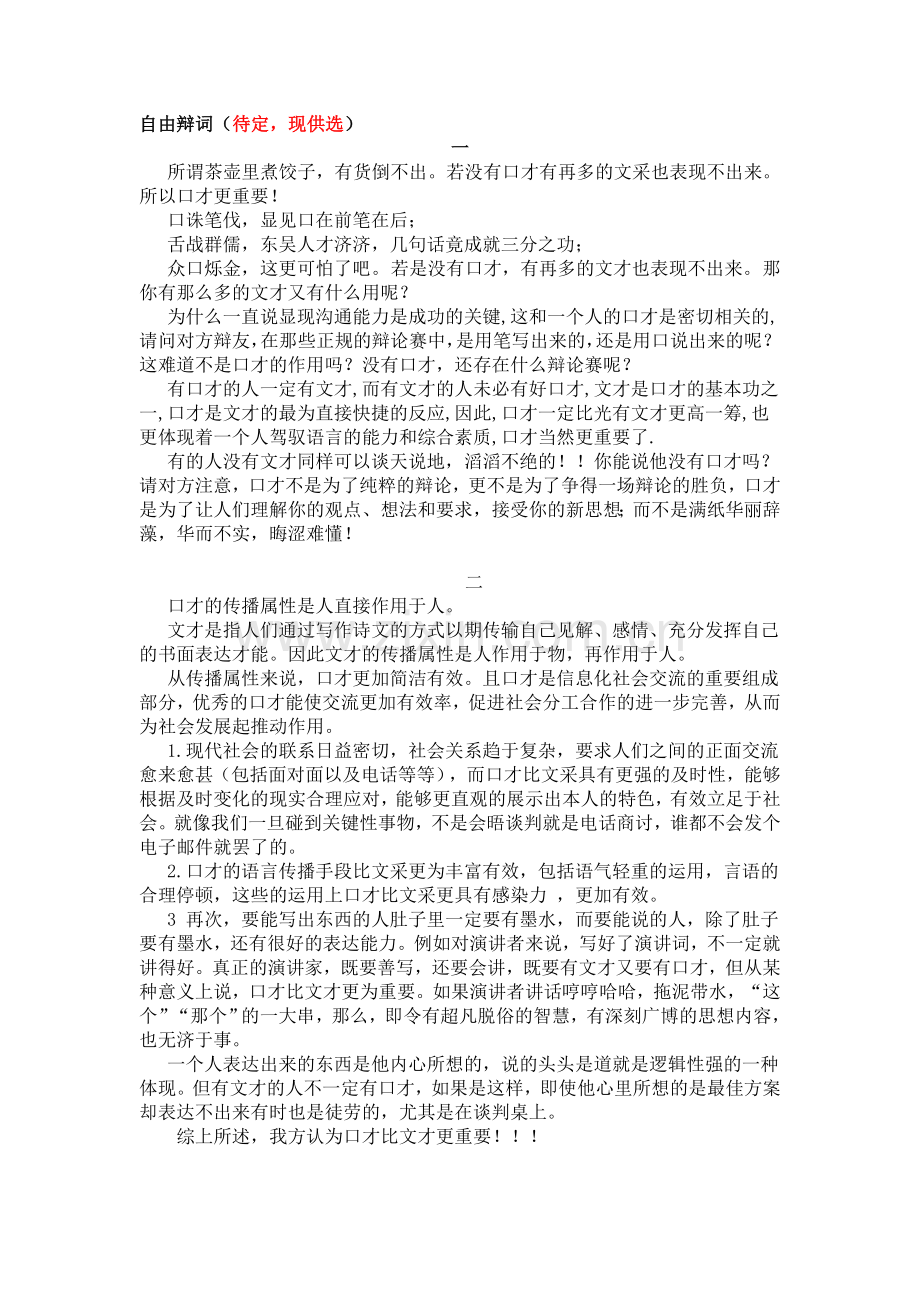 自由辩词（待定，现供选）

一

所谓茶壶里煮饺子，有货倒不出。若没有口才有再多的文采也表现不出来。所以口才更重要！

口诛笔伐，显见口在前笔在后；

舌战群儒，东吴人才济济，几句话竟成就三分之功；

众口烁金，这更可怕了吧。若是没有口才，有再多的文才也表现不出来。那你有那么多的文才又有什么用呢？

为什么一直说显现沟通能力是成功的关键,这和一个人的口才是密切相关的,请问对方辩友,在那些正规的辩论赛中,是用笔写出来的,还是用口说出来的呢？这难道不是口才的作用吗？没有口才，还存在什么辩论赛呢？

有口才的人一定有文才,而有文才的人未必有好口才,文才是口才的基本功之一,口才是文才的最为直接快捷的反应,因此,口才一定比光有文才更高一筹,也更体现着一个人驾驭语言的能力和综合素质,口才当然更重要了.

有的人没有文才同样可以谈天说地，滔滔不绝的！！你能说他没有口才吗？请对方注意，口才不是为了纯粹的辩论，更不是为了争得一场辩论的胜负，口才是为了让人们理解你的观点、想法和要求，接受你的新思想;而不是满纸华丽辞藻，华而不实，晦涩难懂！

二

口才的传播属性是人直接作用于人。

文才是指人们通过写作诗文的方式以期传输自己见解、感情、充分发挥自己的书面表达才能。因此文才的传播属性是人作用于物，再作用于人。

从传播属性来说，口才更加简洁有效。且口才是信息化社会交流的重要组成部分，优秀的口才能使交流更加有效率，促进社会分工合作的进一步完善，从而为社会发展起推动作用。

1.现代社会的联系日益密切，社会关系趋于复杂，要求人们之间的正面交流愈来愈甚（包括面对面以及电话等等），而口才比文采具有更强的及时性，能够根据及时变化的现实合理应对，能够更直观的展示出本人的特色，有效立足于社会。就像我们一旦碰到关键性事物，不是会晤谈判就是电话商讨，谁都不会发个电子邮件就罢了的。

2.口才的语言传播手段比文采更为丰富有效，包括语气轻重的运用，言语的合理停顿，这些的运用上口才比文采更具有感染力 ，更加有效。

3 再次，要能写出东西的人肚子里一定要有墨水，而要能说的人，除了肚子要有墨水，还有很好的表达能力。例如对演讲者来说，写好了演讲词，不一定就讲得好。真正的演讲家，既要善写，还要会讲，既要有文才又要有口才，但从某种意义上说，口才比文才更为重要。如果演讲者讲话哼哼哈哈，拖泥带水，“这个”“那个”的一大串，那么，即令有超凡脱俗的智慧，有深刻广博的思想内容，也无济于事。

一个人表达出来的东西是他内心所想的，说的头头是道就是逻辑性强的一种体现。但有文才的人不一定有口才，如果是这样，即使他心里所想的是最佳方案却表达不出来有时也是徒劳的，尤其是在谈判桌上。

综上所述，我方认为口才比文才更重要！！！